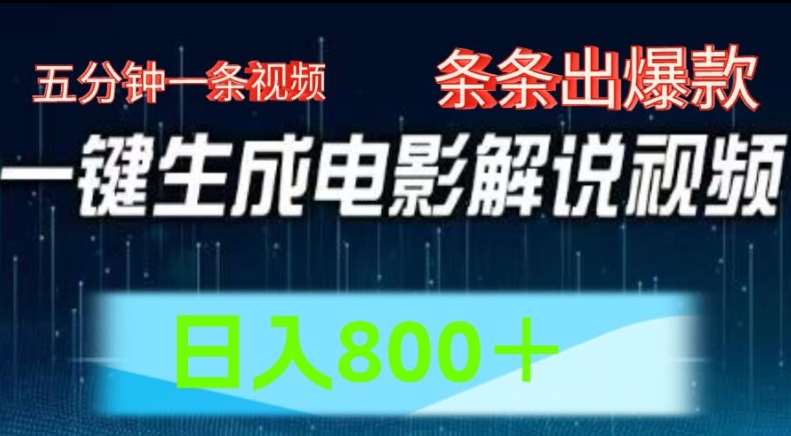 五分钟一条视频

条条出爆款

一键生成电影解说视频

日入800＋